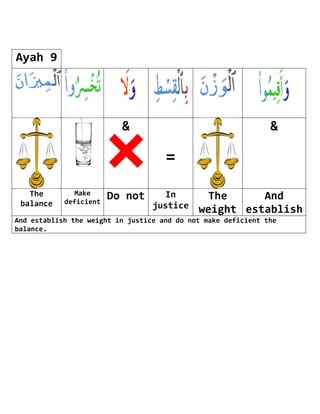 Ayah 9

| ٱلْمِيزَانَ | تُخْسِرُوا۟ | وَلَا | بِٱلْقِسْطِ | ٱلْوَزْنَ | وَأَقِيمُوا۟ |
|---|---|---|---|---|---|
| | | & | = | | & |
| The balance | Make deficient | Do not | In justice | The weight | And establish |

And establish the weight in justice and do not make deficient the balance.